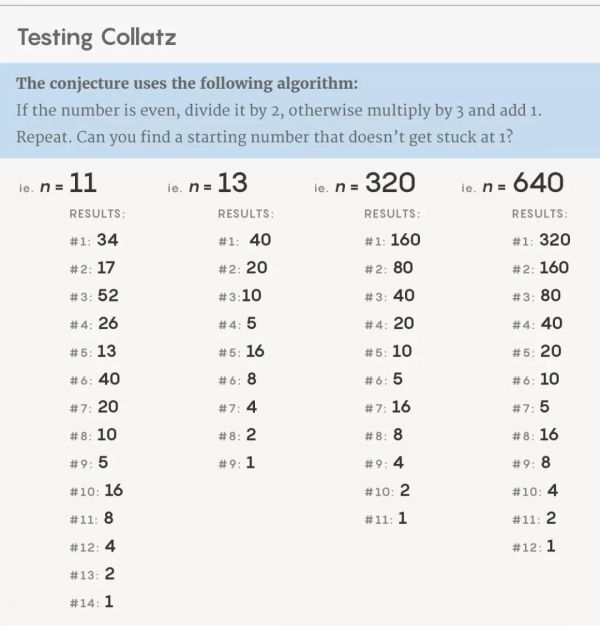 Testing Collatz

The conjecture uses the following algorithm:

If the number is even, divide it by 2, otherwise multiply by 3 and add 1. Repeat. Can you find a starting number that doesn't get stuck at 1?

ie. $n = 11$

RESULTS:

#1: 34
#2: 17
#3: 52
#4: 26
#5: 13
#6: 40
#7: 20
#8: 10
#9: 5
#10: 16
#11: 8
#12: 4
#13: 2
#14: 1

ie. $n = 13$

RESULTS:

#1: 40
#2: 20
#3:10
#4: 5
#5: 16
#6: 8
#7: 4
#8: 2
#9: 1

ie. $n = 320$

RESULTS:

#1: 160
#2: 80
#3: 40
#4: 20
#5: 10
#6: 5
#7: 16
#8: 8
#9: 4
#10: 2
#11: 1

ie. $n = 640$

RESULTS:

#1: 320
#2: 160
#3: 80
#4: 40
#5: 20
#6: 10
#7: 5
#8: 16
#9: 8
#10: 4
#11: 2
#12: 1